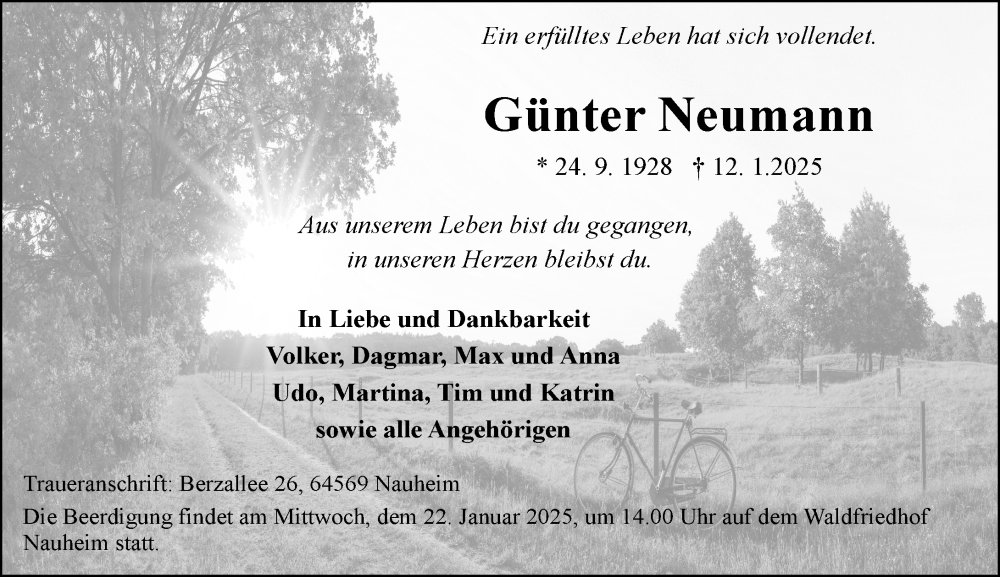 Ein erfülltes Leben hat sich vollendet.

Günter Neumann

* 24. 9. 1928 † 12. 1.2025

Aus unserem Leben bist du gegangen,
in unseren Herzen bleibst du.

In Liebe und Dankbarkeit
Volker, Dagmar, Max und Anna
Udo, Martina, Tim und Katrin
sowie alle Angehörigen

Traueranschrift: Berzallee 26, 64569 Nauheim
Die Beerdigung findet am Mittwoch, dem 22. Januar 2025, um 14.00 Uhr auf dem Waldfriedhof Nauheim statt.